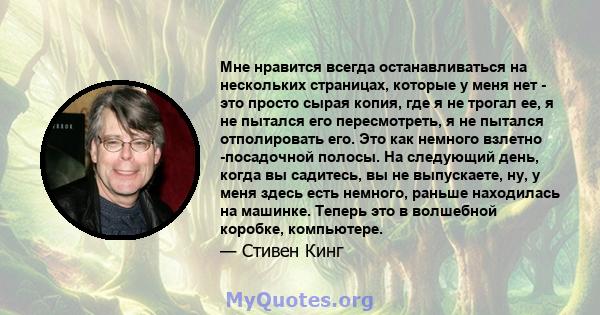 Мне нравится всегда останавливаться на нескольких страницах, которые у меня нет - это просто сырая копия, где я не трогал ее, я не пытался его пересмотреть, я не пытался отполировать его. Это как немного взлетно -посадочной полосы. На следующий день, когда вы садитесь, вы не выпускаете, ну, у меня здесь есть немного, раньше находилась на машинке. Теперь это в волшебной коробке, компьютере.

— Стивен Кинг

MyQuotes.org